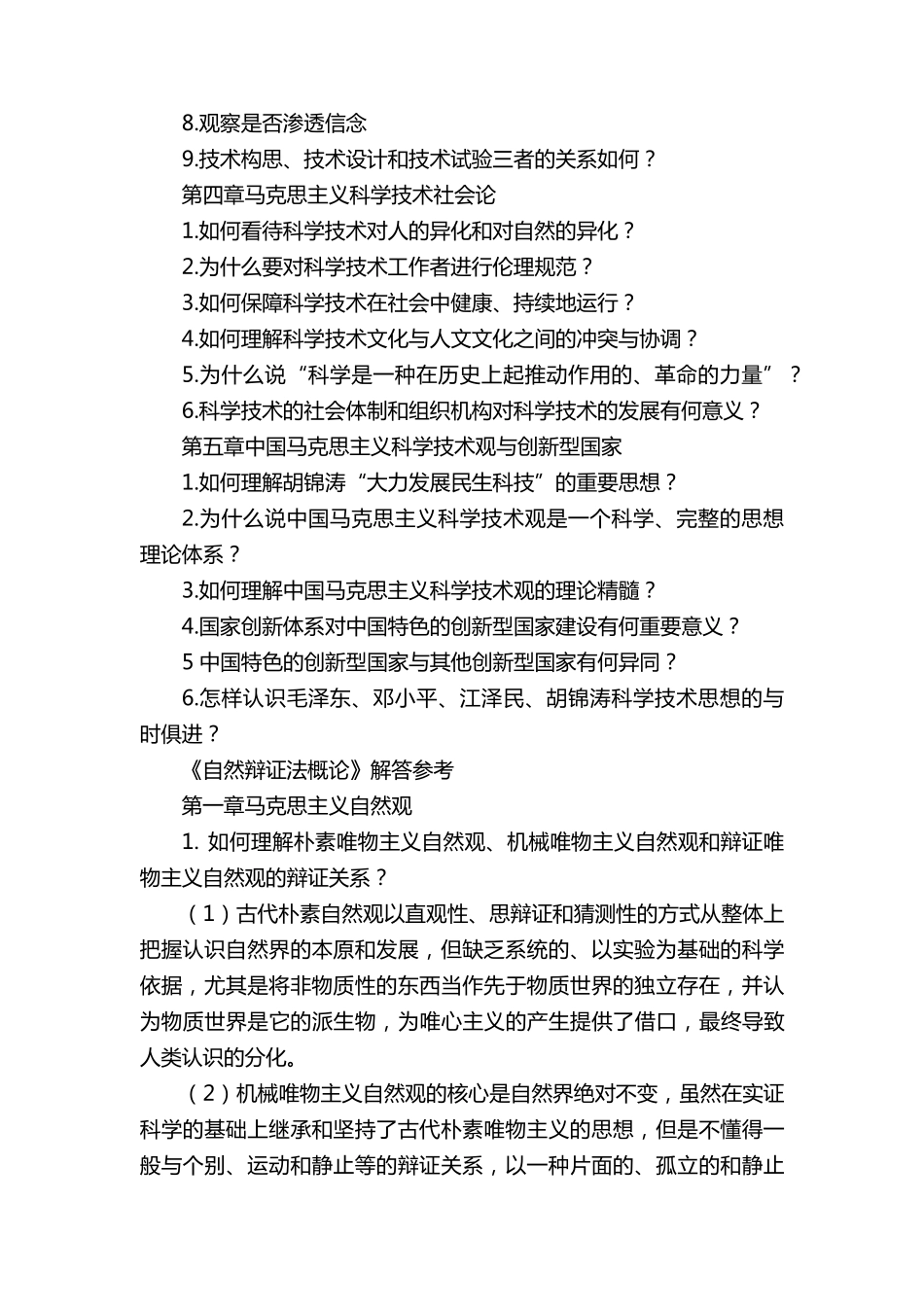 8.观察是否渗透信念

9.技术构思、技术设计和技术试验三者的关系如何？

第四章马克思主义科学技术社会论

1.如何看待科学技术对人的异化和对自然的异化？

2.为什么要对科学技术工作者进行伦理规范？

3.如何保障科学技术在社会中健康、持续地运行？

4.如何理解科学技术文化与人文文化之间的冲突与协调？

5.为什么说“科学是一种在历史上起推动作用的、革命的力量”？

6.科学技术的社会体制和组织机构对科学技术的发展有何意义？

第五章中国马克思主义科学技术观与创新型国家

1.如何理解胡锦涛“大力发展民生科技”的重要思想？

2.为什么说中国马克思主义科学技术观是一个科学、完整的思想理论体系？

3.如何理解中国马克思主义科学技术观的理论精髓？

4.国家创新体系对中国特色的创新型国家建设有何重要意义？

5 中国特色的创新型国家与其他创新型国家有何异同？

6.怎样认识毛泽东、邓小平、江泽民、胡锦涛科学技术思想的与时俱进？

《自然辩证法概论》解答参考

第一章马克思主义自然观

1. 如何理解朴素唯物主义自然观、机械唯物主义自然观和辩证唯物主义自然观的辩证关系？

（1）古代朴素自然观以直观性、思辩证和猜测性的方式从整体上把握认识自然界的本原和发展，但缺乏系统的、以实验为基础的科学依据，尤其是将非物质性的东西当作先于物质世界的独立存在，并认为物质世界是它的派生物，为唯心主义的产生提供了借口，最终导致人类认识的分化。

（2）机械唯物主义自然观的核心是自然界绝对不变，虽然在实证科学的基础上继承和坚持了古代朴素唯物主义的思想，但是不懂得一般与个别、运动和静止等的辩证关系，以一种片面的、孤立的和静止